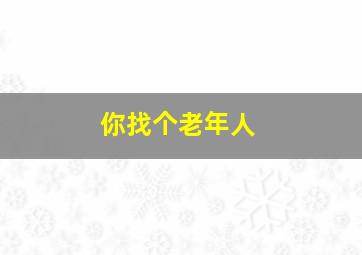 你找个老年人